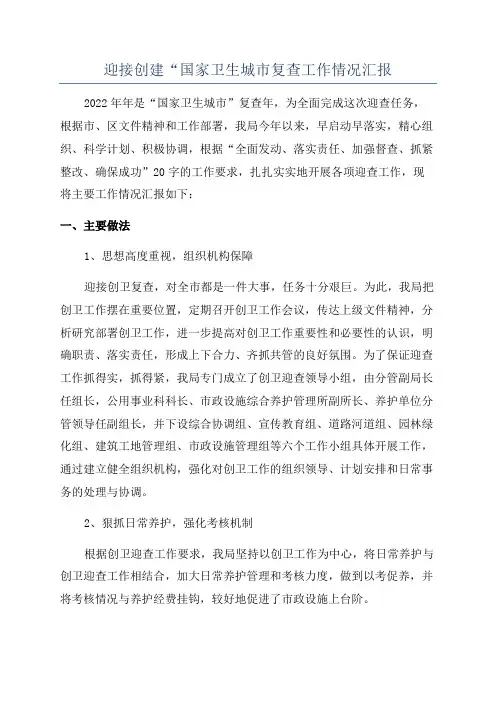 迎接创建“国家卫生城市复查工作情况汇报

2022年年是“国家卫生城市”复查年，为全面完成这次迎查任务，根据市、区文件精神和工作部署，我局今年以来，早启动早落实，精心组织、科学计划、积极协调，根据“全面发动、落实责任、加强督查、抓紧整改、确保成功”20字的工作要求，扎扎实实地开展各项迎查工作，现将主要工作情况汇报如下：

一、主要做法

1、思想高度重视，组织机构保障

迎接创卫复查，对全市都是一件大事，任务十分艰巨。为此，我局把创卫工作摆在重要位置，定期召开创卫工作会议，传达上级文件精神，分析研究部署创卫工作，进一步提高对创卫工作重要性和必要性的认识，明确职责、落实责任，形成上下合力、齐抓共管的良好氛围。为了保证迎查工作抓得实，抓得紧，我局专门成立了创卫迎查领导小组，由分管副局长任组长，公用事业科科长、市政设施综合养护管理所副所长、养护单位分管领导任副组长，并下设综合协调组、宣传教育组、道路河道组、园林绿化组、建筑工地管理组、市政设施管理组等六个工作小组具体开展工作，通过建立健全组织机构，强化对创卫工作的组织领导、计划安排和日常事务的处理与协调。

2、狠抓日常养护，强化考核机制

根据创卫迎查工作要求，我局坚持以创卫工作为中心，将日常养护与创卫迎查工作相结合，加大日常养护管理和考核力度，做到以考促养，并将考核情况与养护经费挂钩，较好地促进了市政设施上台阶。